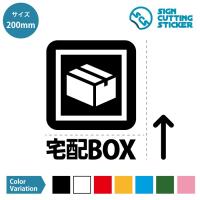 サイズ
200mm

SCS
SIGN
CUTTING
STICKER

宅配BOX

Color
Variation